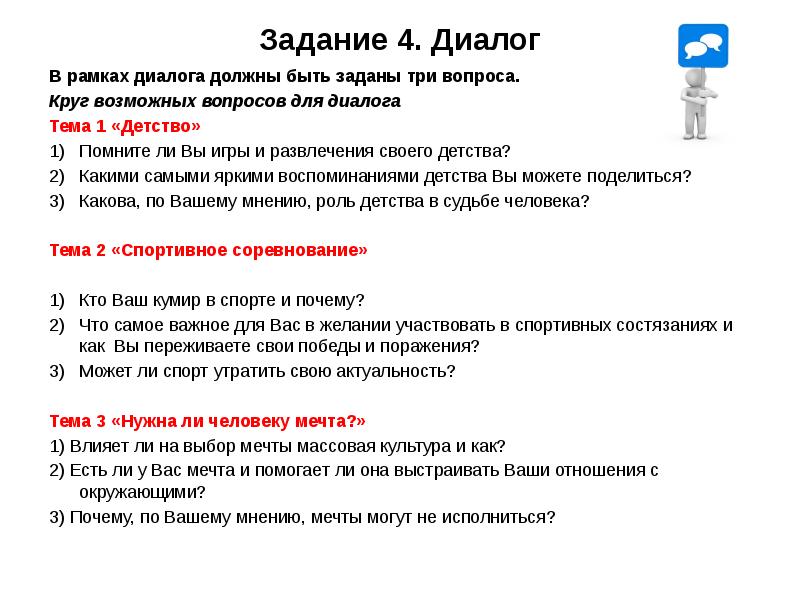 Задание 4. Диалог

В рамках диалога должны быть заданы три вопроса.

Круг возможных вопросов для диалога

Тема 1 «Детство»

1) Помните ли Вы игры и развлечения своего детства?
2) Какими самыми яркими воспоминаниями детства Вы можете поделиться?
3) Какова, по Вашему мнению, роль детства в судьбе человека?

Тема 2 «Спортивное соревнование»

1) Кто Ваш кумир в спорте и почему?
2) Что самое важное для Вас в желании участвовать в спортивных состязаниях и как Вы переживаете свои победы и поражения?
3) Может ли спорт утратить свою актуальность?

Тема 3 «Нужна ли человеку мечта?»

1) Влияет ли на выбор мечты массовая культура и как?
2) Есть ли у Вас мечта и помогает ли она выстраивать Ваши отношения с окружающими?
3) Почему, по Вашему мнению, мечты могут не исполниться?